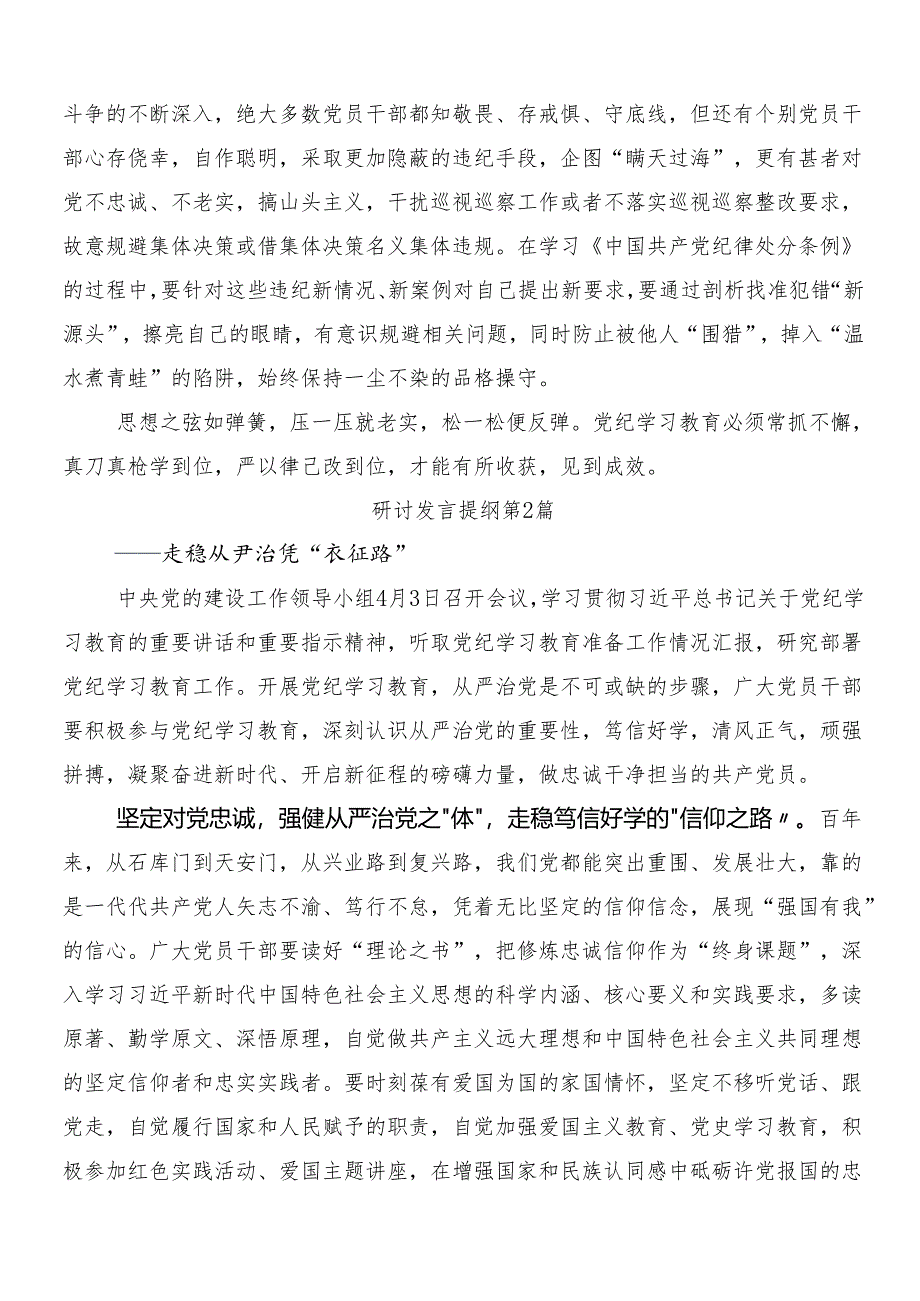 斗争的不断深入，绝大多数党员干部都知敬畏、存戒惧、守底线，但还有个别党员干部心存侥幸，自作聪明，采取更加隐蔽的违纪手段，企图“瞒天过海”，更有甚者对党不忠诚、不老实，搞山头主义，干扰巡视巡察工作或者不落实巡视巡察整改要求，故意规避集体决策或借集体决策名义集体违规。在学习《中国共产党纪律处分条例》的过程中，要针对这些违纪新情况、新案例对自己提出新要求，要通过剖析找准犯错“新源头”，擦亮自己的眼睛，有意识规避相关问题，同时防止被他人“围猎”，掉入“温水煮青蛙”的陷阱，始终保持一尘不染的品格操守。

思想之弦如弹簧，压一压就老实，松一松便反弹。党纪学习教育必须常抓不懈，真刀真枪学到位，严以律己改到位，才能有所收获，见到成效。

研讨发言提纲第2篇

——走稳从尹治凭“衣征路”

中央党的建设工作领导小组4月3日召开会议，学习贯彻习近平总书记关于党纪学习教育的重要讲话和重要指示精神，听取党纪学习教育准备工作情况汇报，研究部署党纪学习教育工作。开展党纪学习教育，从严治党是不可或缺的步骤，广大党员干部要积极参与党纪学习教育，深刻认识从严治党的重要性，笃信好学，清风正气，顽强拼搏，凝聚奋进新时代、开启新征程的磅礴力量，做忠诚干净担当的共产党员。

坚定对党忠诚，强健从严治党之"体"，走稳笃信好学的"信仰之路〃。百年来，从石库门到天安门，从兴业路到复兴路，我们党都能突出重围、发展壮大，靠的是一代代共产党人矢志不渝、笃行不怠，凭着无比坚定的信仰信念，展现“强国有我”的信心。广大党员干部要读好“理论之书”，把修炼忠诚信仰作为“终身课题”，深入学习习近平新时代中国特色社会主义思想的科学内涵、核心要义和实践要求，多读原著、勤学原文、深悟原理，自觉做共产主义远大理想和中国特色社会主义共同理想的坚定信仰者和忠实实践者。要时刻葆有爱国为国的家国情怀，坚定不移听党话、跟党走，自觉履行国家和人民赋予的职责，自觉加强爱国主义教育、党史学习教育，积极参加红色实践活动、爱国主题讲座，在增强国家和民族认同感中砥砺许党报国的忠